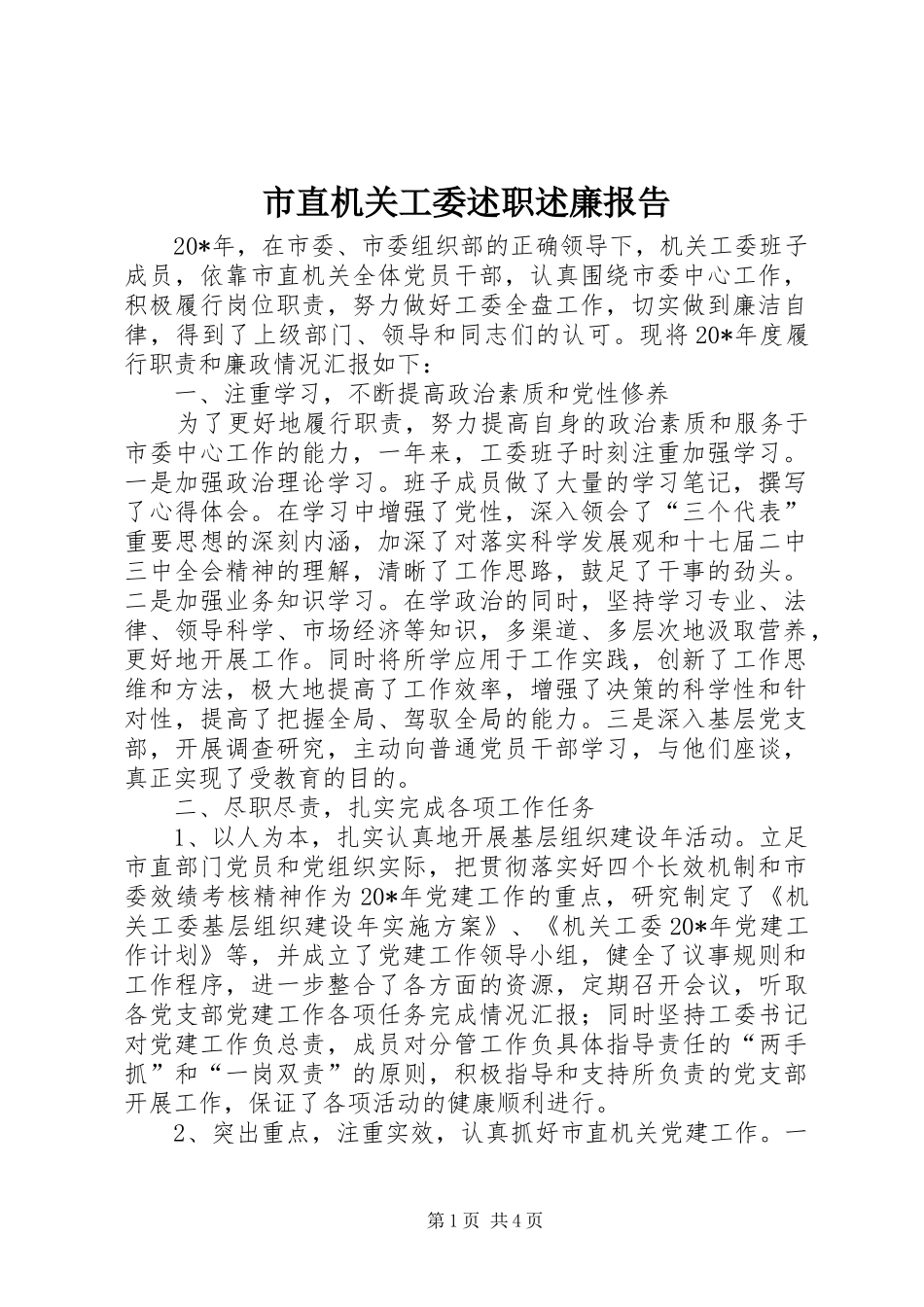 市直机关工委述职述廉报告

20*年，在市委、市委组织部的正确领导下，机关工委班子成员，依靠市直机关全体党员干部，认真围绕市委中心工作，积极履行岗位职责，努力做好工委全盘工作，切实做到廉洁自律，得到了上级部门、领导和同志们的认可。现将20*年度履行职责和廉政情况汇报如下：

一、注重学习，不断提高政治素质和党性修养

为了更好地履行职责，努力提高自身的政治素质和服务于市委中心工作的能力，一年来，工委班子时刻注重加强学习。一是加强政治理论学习。班子成员做了大量的学习笔记，撰写了心得体会。在学习中增强了党性，深入领会了“三个代表”重要思想的深刻内涵，加深了对落实科学发展观和十七届二中三中全会精神的理解，清晰了工作思路，鼓足了干事的劲头。二是加强业务知识学习。在学政治的同时，坚持学习专业、法律、领导科学、市场经济等知识，多渠道、多层次地汲取营养，更好地开展工作。同时将所学应用于工作实践，创新了工作思维和方法，极大地提高了工作效率，增强了决策的科学性和针对性，提高了把握全局、驾驭全局的能力。三是深入基层党支部，开展调查研究，主动向普通党员干部学习，与他们座谈，真正实现了受教育的目的。

二、尽职尽责，扎实完成各项工作任务

1、以人为本，扎实认真地开展基层组织建设年活动。立足市直部门党员和党组织实际，把贯彻落实好四个长效机制和市委效绩考核精神作为20*年党建工作的重点，研究制定了《机关工委基层组织建设年实施方案》、《机关工委20*年党建工作计划》等，并成立了党建工作领导小组，健全了议事规则和工作程序，进一步整合了各方面的资源，定期召开会议，听取各党支部党建工作各项任务完成情况汇报；同时坚持工委书记对党建工作负总责，成员对分管工作负具体指导责任的“两手抓”和“一岗双责”的原则，积极指导和支持所负责的党支部开展工作，保证了各项活动的健康顺利进行。

2、突出重点，注重实效，认真抓好市直机关党建工作。一

第1页 共4页